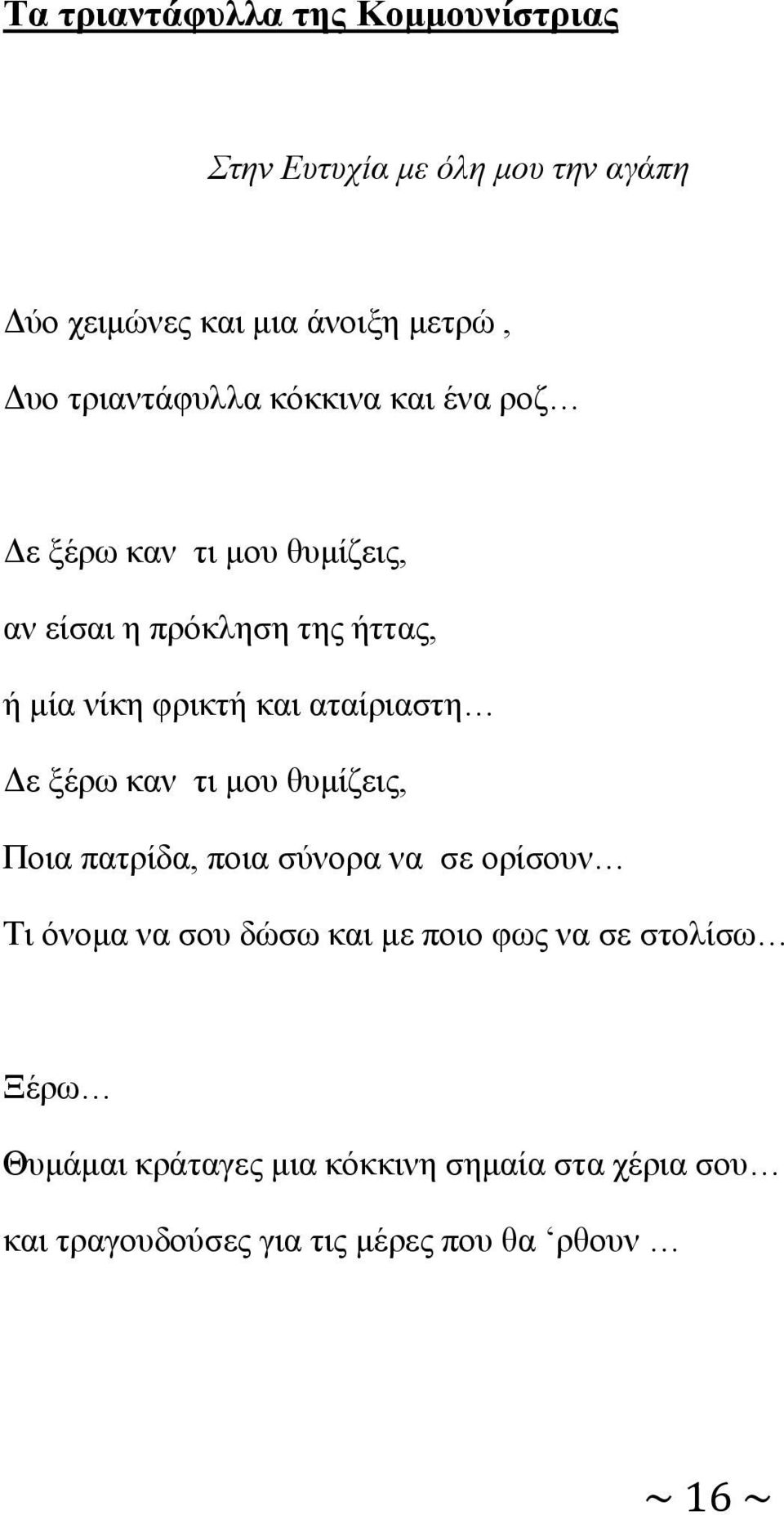 Τα τριαντάφυλλα της Κομμουνίστριας

Στην Ευτυχία με όλη μου την αγάπη

Δύο χειμώνες και μια άνοιξη μετρώ ,

Δυο τριαντάφυλλα κόκκινα και ένα ροζ…

Δε ξέρω καν τι μου θυμίζεις,

αν είσαι η πρόκληση της ήττας,

ή μία νίκη φρικτή και αταίριαστη…

Δε ξέρω καν τι μου θυμίζεις,

Ποια πατρίδα, ποια σύνορα να σε ορίσουν…

Τι όνομα να σου δώσω και με ποιο φως να σε στολίσω…

Ξέρω…

Θυμάμαι κράταγες μια κόκκινη σημαία στα χέρια σου…

και τραγουδούσες για τις μέρες που θα ‘ρθουν …

~ 16 ~